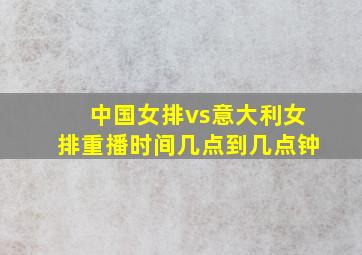 中国女排vs意大利女排重播时间几点到几点钟